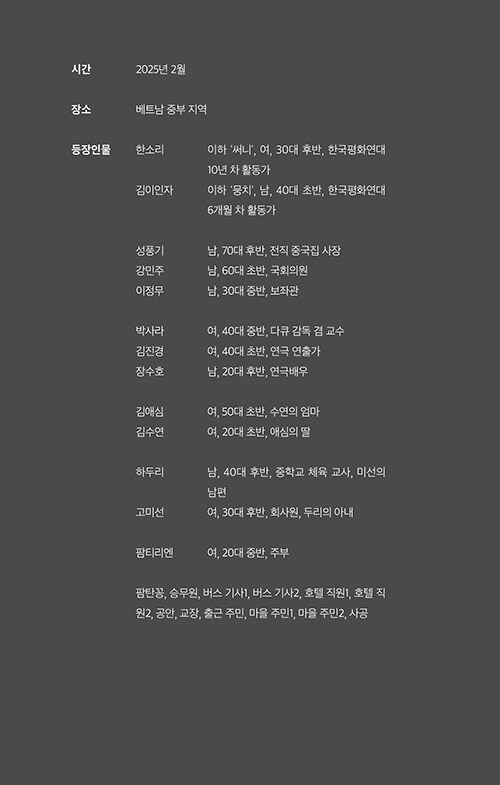 시간 2025년 2월

장소 베트남 중부 지역

등장인물 한소리 이하 '써니', 여, 30대 후반, 한국평화연대 10년 차 활동가

김이인자 이하 '뭉치', 남, 40대 초반, 한국평화연대 6개월 차 활동가

성풍기 남, 70대 후반, 전직 중국집 사장
강민주 남, 60대 초반, 국회의원
이정무 남, 30대 중반, 보좌관

박사라 여, 40대 중반, 다큐 감독 겸 교수
김진경 여, 40대 초반, 연극 연출가
장수호 남, 20대 후반, 연극배우

김애심 여, 50대 초반, 수연의 엄마
김수연 여, 20대 초반, 애심의 딸

하두리 남, 40대 후반, 중학교 체육 교사, 미선의 남편
고미선 여, 30대 후반, 회사원, 두리의 아내

팜티리엔 여, 20대 중반, 주부

팜탄꽁, 승무원, 버스 기사1, 버스 기사2, 호텔 직원1, 호텔 직원2, 공안, 교장, 출근 주민, 마을 주민1, 마을 주민2, 사공